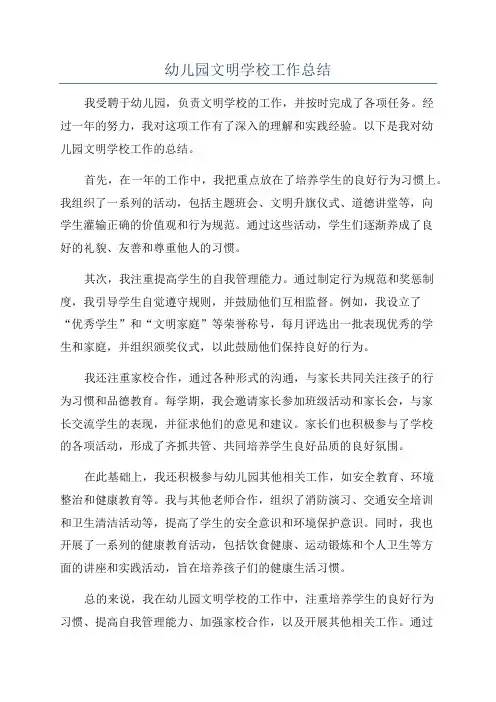 幼儿园文明学校工作总结

我受聘于幼儿园，负责文明学校的工作，并按时完成了各项任务。经过一年的努力，我对这项工作有了深入的理解和实践经验。以下是我对幼儿园文明学校工作的总结。

首先，在一年的工作中，我把重点放在了培养学生的良好行为习惯上。我组织了一系列的活动，包括主题班会、文明升旗仪式、道德讲堂等，向学生灌输正确的价值观和行为规范。通过这些活动，学生们逐渐养成了良好的礼貌、友善和尊重他人的习惯。

其次，我注重提高学生的自我管理能力。通过制定行为规范和奖惩制度，我引导学生自觉遵守规则，并鼓励他们互相监督。例如，我设立了“优秀学生”和“文明家庭”等荣誉称号，每月评选出一批表现优秀的学生和家庭，并组织颁奖仪式，以此鼓励他们保持良好的行为。

我还注重家校合作，通过各种形式的沟通，与家长共同关注孩子的行为习惯和品德教育。每学期，我会邀请家长参加班级活动和家长会，与家长交流学生的表现，并征求他们的意见和建议。家长们也积极参与了学校的各项活动，形成了齐抓共管、共同培养学生良好品质的良好氛围。

在此基础上，我还积极参与幼儿园其他相关工作，如安全教育、环境整治和健康教育等。我与其他老师合作，组织了消防演习、交通安全培训和卫生清洁活动等，提高了学生的安全意识和环境保护意识。同时，我也开展了一系列的健康教育活动，包括饮食健康、运动锻炼和个人卫生等方面的讲座和实践活动，旨在培养孩子们的健康生活习惯。

总的来说，我在幼儿园文明学校的工作中，注重培养学生的良好行为习惯、提高自我管理能力、加强家校合作，以及开展其他相关工作。通过